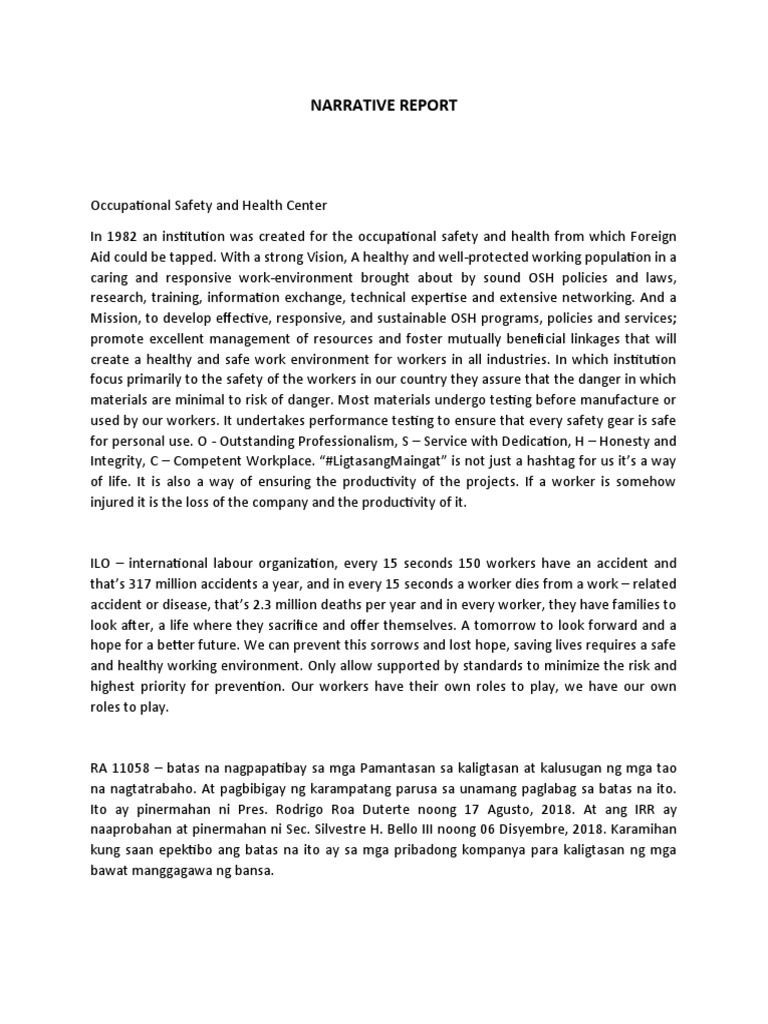 NARRATIVE REPORT

Occupational Safety and Health Center

In 1982 an institution was created for the occupational safety and health from which Foreign Aid could be tapped. With a strong Vision, A healthy and well-protected working population in a caring and responsive work-environment brought about by sound OSH policies and laws, research, training, information exchange, technical expertise and extensive networking. And a Mission, to develop effective, responsive, and sustainable OSH programs, policies and services; promote excellent management of resources and foster mutually beneficial linkages that will create a healthy and safe work environment for workers in all industries. In which institution focus primarily to the safety of the workers in our country they assure that the danger in which materials are minimal to risk of danger. Most materials undergo testing before manufacture or used by our workers. It undertakes performance testing to ensure that every safety gear is safe for personal use. O - Outstanding Professionalism, S – Service with Dedication, H – Honesty and Integrity, C – Competent Workplace. "#LigtasangMaingat" is not just a hashtag for us it's a way of life. It is also a way of ensuring the productivity of the projects. If a worker is somehow injured it is the loss of the company and the productivity of it.

ILO – international labour organization, every 15 seconds 150 workers have an accident and that's 317 million accidents a year, and in every 15 seconds a worker dies from a work – related accident or disease, that's 2.3 million deaths per year and in every worker, they have families to look after, a life where they sacrifice and offer themselves. A tomorrow to look forward and a hope for a better future. We can prevent this sorrows and lost hope, saving lives requires a safe and healthy working environment. Only allow supported by standards to minimize the risk and highest priority for prevention. Our workers have their own roles to play, we have our own roles to play.

RA 11058 – batas na nagpapatibay sa mga Pamantasan sa kaligtasan at kalusugan ng mga tao na nagtatrabaho. At pagbibigay ng karampatang parusa sa unamang paglabag sa batas na ito. Ito ay pinermahan ni Pres. Rodrigo Roa Duterte noong 17 Agusto, 2018. At ang IRR ay naaprobahan at pinermahan ni Sec. Silvestre H. Bello III noong 06 Disyembre, 2018. Karamihan kung saan epektibo ang batas na ito ay sa mga pribadong kompanya para kaligtasan ng mga bawat manggagawa ng bansa.